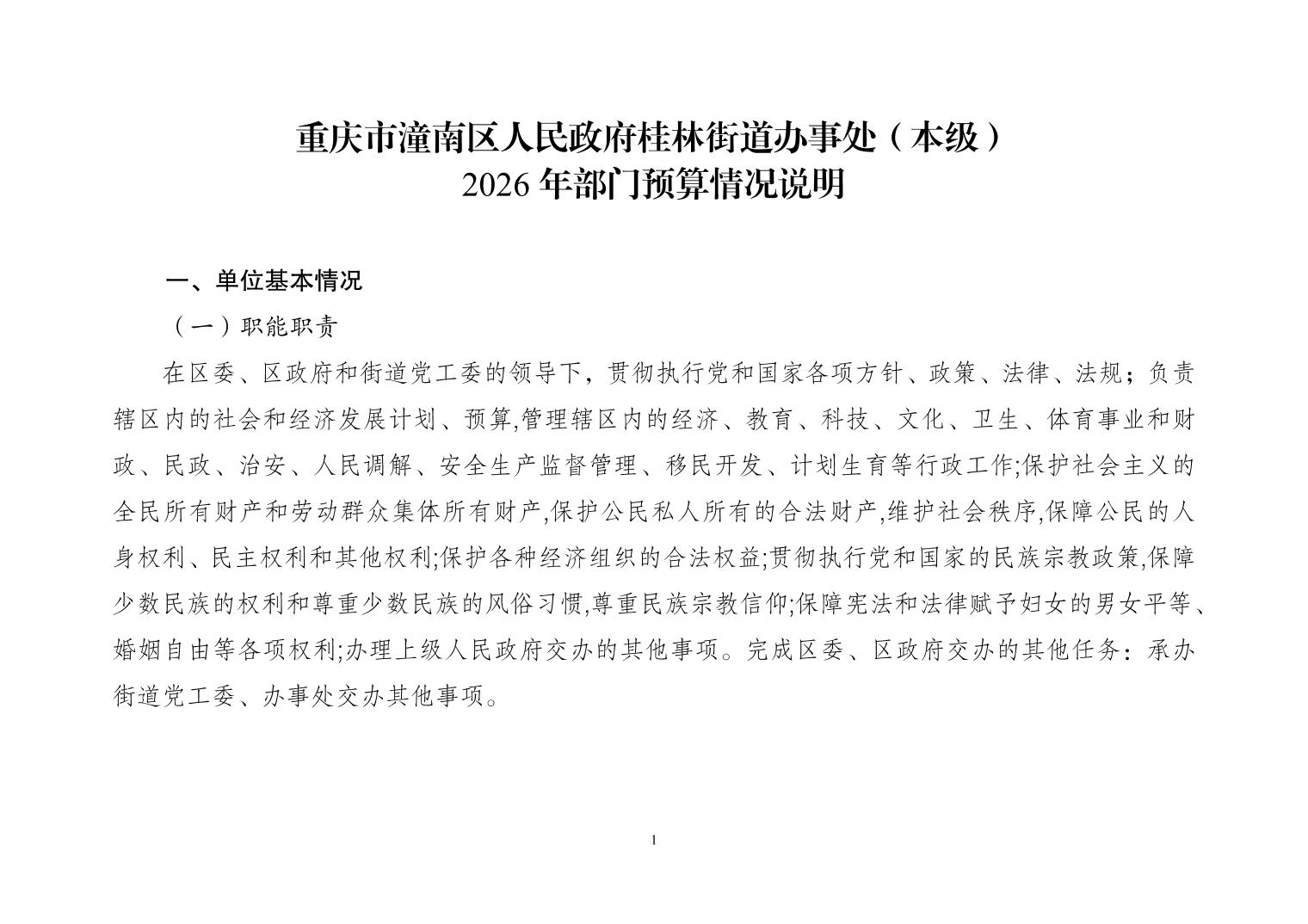 重庆市潼南区人民政府桂林街道办事处（本级）
2026年部门预算情况说明

一、单位基本情况

（一）职能职责

在区委、区政府和街道党工委的领导下，贯彻执行党和国家各项方针、政策、法律、法规；负责辖区内的社会和经济发展计划、预算,管理辖区内的经济、教育、科技、文化、卫生、体育事业和财政、民政、治安、人民调解、安全生产监督管理、移民开发、计划生育等行政工作;保护社会主义的全民所有财产和劳动群众集体所有财产,保护公民私人所有的合法财产,维护社会秩序,保障公民的人身权利、民主权利和其他权利;保护各种经济组织的合法权益;贯彻执行党和国家的民族宗教政策,保障少数民族的权利和尊重少数民族的风俗习惯,尊重民族宗教信仰;保障宪法和法律赋予妇女的男女平等、婚姻自由等各项权利;办理上级人民政府交办的其他事项。完成区委、区政府交办的其他任务：承办街道党工委、办事处交办其他事项。

1